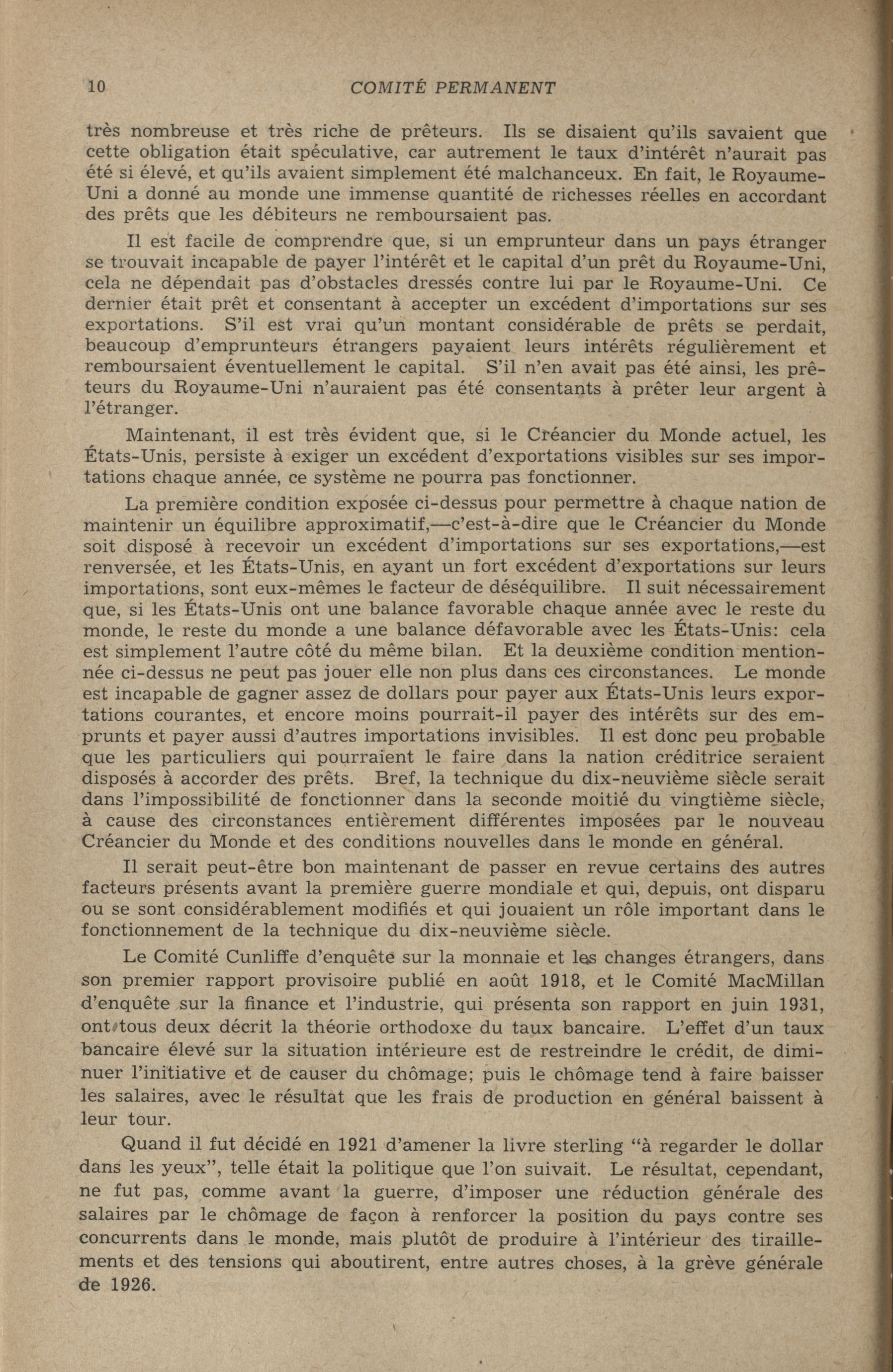 10 COMITÉ PERMANENT

très nombreuse et très riche de prêteurs. Ils se disaient qu'ils savaient que cette obligation était spéculative, car autrement le taux d'intérêt n'aurait pas été si élevé, et qu'ils avaient simplement été malchanceux. En fait, le Royaume-Uni a donné au monde une immense quantité de richesses réelles en accordant des prêts que les débiteurs ne remboursaient pas.

Il est facile de comprendre que, si un emprunteur dans un pays étranger se trouvait incapable de payer l'intérêt et le capital d'un prêt du Royaume-Uni, cela ne dépendait pas d'obstacles dressés contre lui par le Royaume-Uni. Ce dernier était prêt et consentant à accepter un excédent d'importations sur ses exportations. S'il est vrai qu'un montant considérable de prêts se perdait, beaucoup d'emprunteurs étrangers payaient leurs intérêts régulièrement et remboursaient éventuellement le capital. S'il n'en avait pas été ainsi, les prêteurs du Royaume-Uni n'auraient pas été consentants à prêter leur argent à l'étranger.

Maintenant, il est très évident que, si le Créancier du Monde actuel, les États-Unis, persiste à exiger un excédent d'exportations visibles sur ses importations chaque année, ce système ne pourra pas fonctionner.

La première condition exposée ci-dessus pour permettre à chaque nation de maintenir un équilibre approximatif,—c'est-à-dire que le Créancier du Monde soit disposé à recevoir un excédent d'importations sur ses exportations,—est renversée, et les États-Unis, en ayant un fort excédent d'exportations sur leurs importations, sont eux-mêmes le facteur de déséquilibre. Il suit nécessairement que, si les États-Unis ont une balance favorable chaque année avec le reste du monde, le reste du monde a une balance défavorable avec les États-Unis: cela est simplement l'autre côté du même bilan. Et la deuxième condition mentionnée ci-dessus ne peut pas jouer elle non plus dans ces circonstances. Le monde est incapable de gagner assez de dollars pour payer aux États-Unis leurs exportations courantes, et encore moins pourrait-il payer des intérêts sur des emprunts et payer aussi d'autres importations invisibles. Il est donc peu probable que les particuliers qui pourraient le faire dans la nation créditrice seraient disposés à accorder des prêts. Bref, la technique du dix-neuvième siècle serait dans l'impossibilité de fonctionner dans la seconde moitié du vingtième siècle, à cause des circonstances entièrement différentes imposées par le nouveau Créancier du Monde et des conditions nouvelles dans le monde en général.

Il serait peut-être bon maintenant de passer en revue certains des autres facteurs présents avant la première guerre mondiale et qui, depuis, ont disparu ou se sont considérablement modifiés et qui jouaient un rôle important dans le fonctionnement de la technique du dix-neuvième siècle.

Le Comité Cunliffe d'enquête sur la monnaie et les changes étrangers, dans son premier rapport provisoire publié en août 1918, et le Comité MacMillan d'enquête sur la finance et l'industrie, qui présenta son rapport en juin 1931, ont tous deux décrit la théorie orthodoxe du taux bancaire. L'effet d'un taux bancaire élevé sur la situation intérieure est de restreindre le crédit, de diminuer l'initiative et de causer du chômage; puis le chômage tend à faire baisser les salaires, avec le résultat que les frais de production en général baissent à leur tour.

Quand il fut décidé en 1921 d'amener la livre sterling "à regarder le dollar dans les yeux", telle était la politique que l'on suivait. Le résultat, cependant, ne fut pas, comme avant la guerre, d'imposer une réduction générale des salaires par le chômage de façon à renforcer la position du pays contre ses concurrents dans le monde, mais plutôt de produire à l'intérieur des tiraillements et des tensions qui aboutirent, entre autres choses, à la grève générale de 1926.